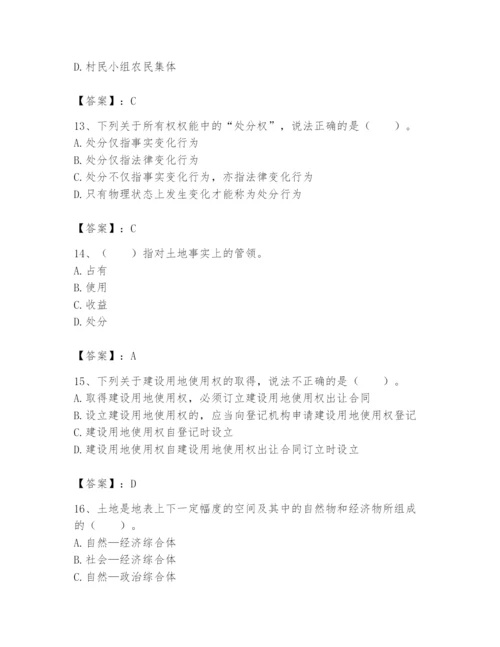 D.村民小组农民集体

【答案】：C

13、下列关于所有权权能中的“处分权”，说法正确的是（　　）。
A.处分仅指事实变化行为
B.处分仅指法律变化行为
C.处分不仅指事实变化行为，亦指法律变化行为
D.只有物理状态上发生变化才能称为处分行为

【答案】：C

14、（　　）指对土地事实上的管领。
A.占有
B.使用
C.收益
D.处分

【答案】：A

15、下列关于建设用地使用权的取得，说法不正确的是（　　）。
A.取得建设用地使用权，必须订立建设用地使用权出让合同
B.设立建设用地使用权的，应当向登记机构申请建设用地使用权登记
C.建设用地使用权自登记时设立
D.建设用地使用权自建设用地使用权出让合同订立时设立

【答案】：D

16、土地是地表上下一定幅度的空间及其中的自然物和经济物所组成的（　　）。
A.自然—经济综合体
B.社会—经济综合体
C.自然—政治综合体